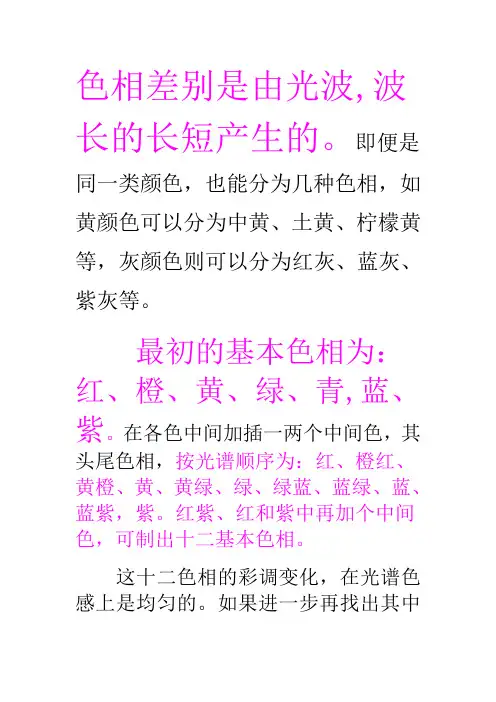 色相差别是由光波,波长的长短产生的。即便是同一类颜色，也能分为几种色相，如黄颜色可以分为中黄、土黄、柠檬黄等，灰颜色则可以分为红灰、蓝灰、紫灰等。

最初的基本色相为：红、橙、黄、绿、青,蓝、紫。在各色中间加插一两个中间色，其头尾色相，按光谱顺序为：红、橙红、黄橙、黄、黄绿、绿、绿蓝、蓝绿、蓝、蓝紫，紫。红紫、红和紫中再加个中间色，可制出十二基本色相。

这十二色相的彩调变化，在光谱色感上是均匀的。如果进一步再找出其中